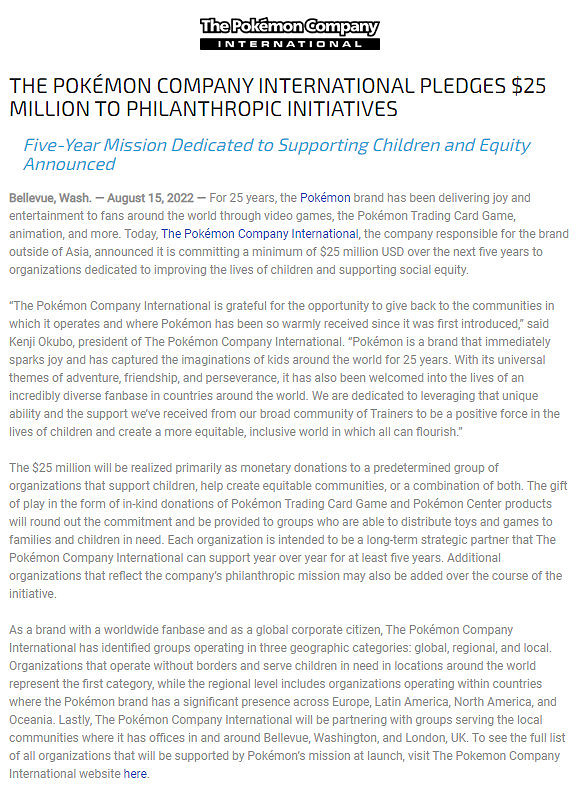 The Pokémon Company
INTERNATIONAL

THE POKÉMON COMPANY INTERNATIONAL PLEDGES $25 MILLION TO PHILANTHROPIC INITIATIVES

Five-Year Mission Dedicated to Supporting Children and Equity Announced

Bellevue, Wash. — August 15, 2022 — For 25 years, the Pokémon brand has been delivering joy and entertainment to fans around the world through video games, the Pokémon Trading Card Game, animation, and more. Today, The Pokémon Company International, the company responsible for the brand outside of Asia, announced it is committing a minimum of $25 million USD over the next five years to organizations dedicated to improving the lives of children and supporting social equity.

"The Pokémon Company International is grateful for the opportunity to give back to the communities in which it operates and where Pokémon has been so warmly received since it was first introduced," said Kenji Okubo, president of The Pokémon Company International. "Pokémon is a brand that immediately sparks joy and has captured the imaginations of kids around the world for 25 years. With its universal themes of adventure, friendship, and perseverance, it has also been welcomed into the lives of an incredibly diverse fanbase in countries around the world. We are dedicated to leveraging that unique ability and the support we've received from our broad community of Trainers to be a positive force in the lives of children and create a more equitable, inclusive world in which all can flourish."

The $25 million will be realized primarily as monetary donations to a predetermined group of organizations that support children, help create equitable communities, or a combination of both. The gift of play in the form of in-kind donations of Pokémon Trading Card Game and Pokémon Center products will round out the commitment and be provided to groups who are able to distribute toys and games to families and children in need. Each organization is intended to be a long-term strategic partner that The Pokémon Company International can support year over year for at least five years. Additional organizations that reflect the company's philanthropic mission may also be added over the course of the initiative.

As a brand with a worldwide fanbase and as a global corporate citizen, The Pokémon Company International has identified groups operating in three geographic categories: global, regional, and local. Organizations that operate without borders and serve children in need in locations around the world represent the first category, while the regional level includes organizations operating within countries where the Pokémon brand has a significant presence across Europe, Latin America, North America, and Oceania. Lastly, The Pokémon Company International will be partnering with groups serving the local communities where it has offices in and around Bellevue, Washington, and London, UK. To see the full list of all organizations that will be supported by Pokémon's mission at launch, visit The Pokemon Company International website here.